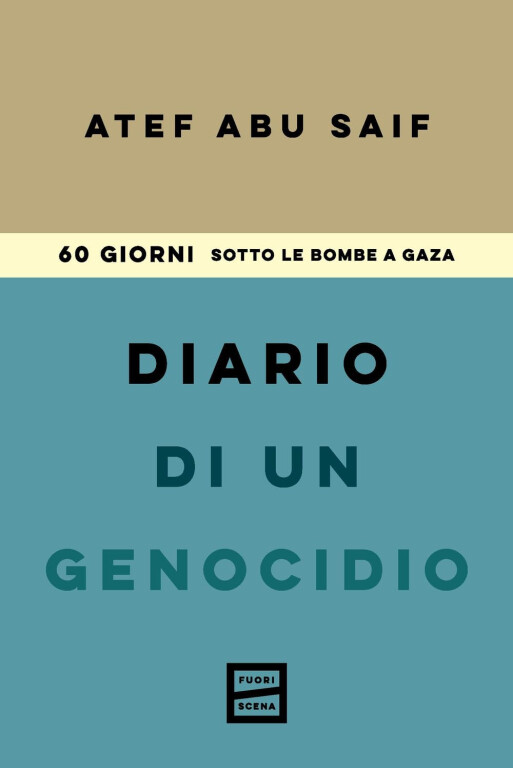 ATEF ABU SAIF

60 GIORNI SOTTO LE BOMBE A GAZA

DIARIO
DI UN
GENOCIDIO

FUORI
SCENA